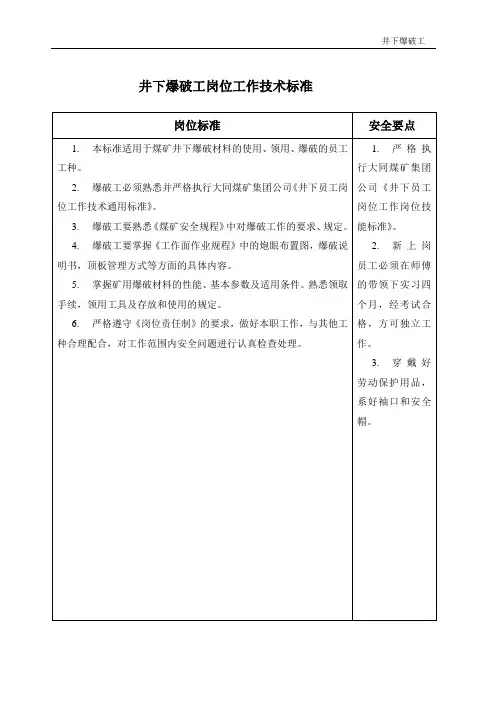 井下爆破工

井下爆破工岗位工作技术标准

| 岗位标准 | 安全要点 |
|---|---|
| 1. 本标准适用于煤矿井下爆破材料的使用、领用、爆破的员工工种。<br>2. 爆破工必须熟悉并严格执行大同煤矿集团公司《井下员工岗位工作技术通用标准》。<br>3. 爆破工要熟悉《煤矿安全规程》中对爆破工作的要求、规定。<br>4. 爆破工要掌握《工作面作业规程》中的炮眼布置图，爆破说明书，顶板管理方式等方面的具体内容。<br>5. 掌握矿用爆破材料的性能、基本参数及适用条件。熟悉领取手续，领用工具及存放和使用的规定。<br>6. 严格遵守《岗位责任制》的要求，做好本职工作，与其他工种合理配合，对工作范围内安全问题进行认真检查处理。 | 1. 严格执行大同煤矿集团公司《井下员工岗位工作岗位技能标准》。<br>2. 新上岗员工必须在师傅的带领下实习四个月，经考试合格，方可独立工作。<br>3. 穿戴好劳动保护用品，系好袖口和安全帽。 |